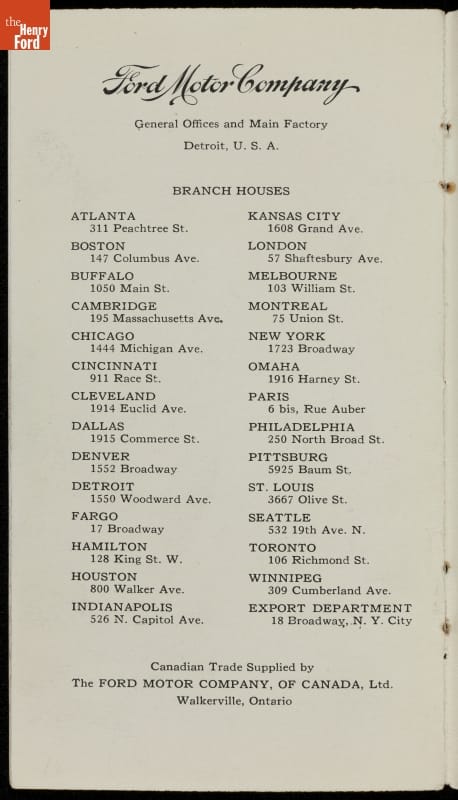 the Henry Ford

Ford Motor Company

General Offices and Main Factory

Detroit, U. S. A.

BRANCH HOUSES

ATLANTA
311 Peachtree St.
BOSTON
147 Columbus Ave.
BUFFALO
1050 Main St.
CAMBRIDGE
195 Massachusetts Ave.
CHICAGO
1444 Michigan Ave.
CINCINNATI
911 Race St.
CLEVELAND
1914 Euclid Ave.
DALLAS
1915 Commerce St.
DENVER
1552 Broadway
DETROIT
1550 Woodward Ave.
FARGO
17 Broadway
HAMILTON
128 King St. W.
HOUSTON
800 Walker Ave.
INDIANAPOLIS
526 N. Capitol Ave.

KANSAS CITY
1608 Grand Ave.
LONDON
57 Shaftesbury Ave.
MELBOURNE
103 William St.
MONTREAL
75 Union St.
NEW YORK
1723 Broadway
OMAHA
1916 Harney St.
PARIS
6 bis, Rue Auber
PHILADELPHIA
250 North Broad St.
PITTSBURG
5925 Baum St.
ST. LOUIS
3667 Olive St.
SEATTLE
532 19th Ave. N.
TORONTO
106 Richmond St.
WINNIPEG
309 Cumberland Ave.
EXPORT DEPARTMENT
18 Broadway, N. Y. City

Canadian Trade Supplied by
The FORD MOTOR COMPANY, OF CANADA, Ltd.
Walkerville, Ontario